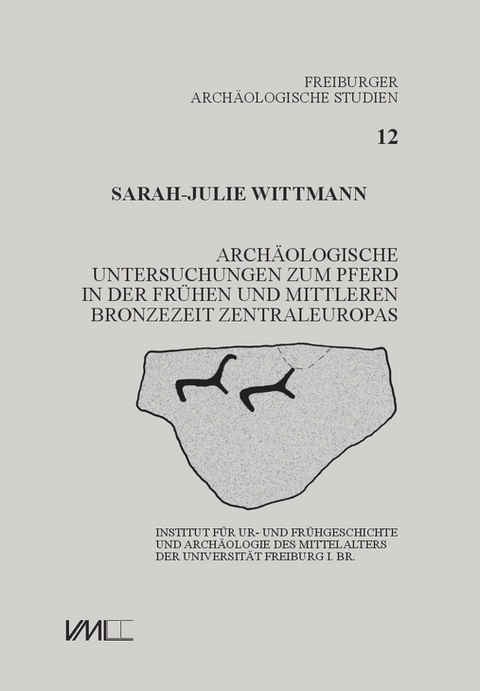 FREIBURGER
ARCHÄOLOGISCHE STUDIEN

12

SARAH-JULIE WITTMANN

ARCHÄOLOGISCHE
UNTERSUCHUNGEN ZUM PFERD
IN DER FRÜHEN UND MITTLEREN
BRONZEZEIT ZENTRALEUROPAS

INSTITUT FÜR UR- UND FRÜHGESCHICHTE
UND ARCHÄOLOGIE DES MITTELALTERS
DER UNIVERSITÄT FREIBURG I. BR.

VML